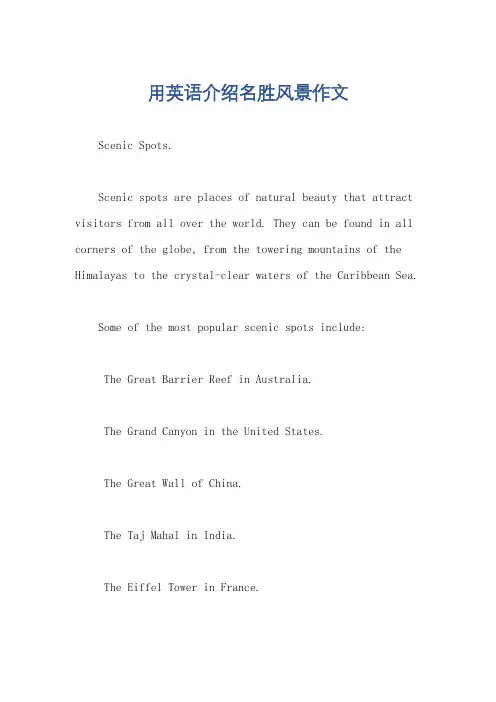 用英语介绍名胜风景作文

Scenic Spots.

Scenic spots are places of natural beauty that attract visitors from all over the world. They can be found in all corners of the globe, from the towering mountains of the Himalayas to the crystal-clear waters of the Caribbean Sea.

Some of the most popular scenic spots include:

The Great Barrier Reef in Australia.

The Grand Canyon in the United States.

The Great Wall of China.

The Taj Mahal in India.

The Eiffel Tower in France.